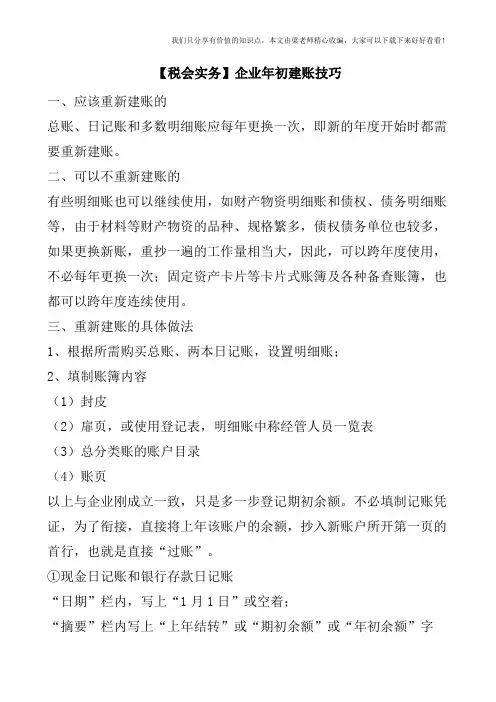 我们只分享有价值的知识点，本文由梁老师精心收编，大家可以下载下来好好看看！

【税会实务】企业年初建账技巧

一、应该重新建账的

总账、日记账和多数明细账应每年更换一次，即新的年度开始时都需要重新建账。

二、可以不重新建账的

有些明细账也可以继续使用，如财产物资明细账和债权、债务明细账等，由于材料等财产物资的品种、规格繁多，债权债务单位也较多，如果更换新账，重抄一遍的工作量相当大，因此，可以跨年度使用，不必每年更换一次；固定资产卡片等卡片式账簿及各种备查账簿，也都可以跨年度连续使用。

三、重新建账的具体做法

1、根据所需购买总账、两本日记账，设置明细账；

2、填制账簿内容

（1）封皮

（2）扉页，或使用登记表，明细账中称经管人员一览表

（3）总分类账的账户目录

（4）账页

以上与企业刚成立一致，只是多一步登记期初余额。不必填制记账凭证，为了衔接，直接将上年该账户的余额，抄入新账户所开第一页的首行，也就是直接“过账”。

①现金日记账和银行存款日记账

“日期”栏内，写上“1月1日”或空着；

“摘要”栏内写上“上年结转”或“期初余额”或“年初余额”字